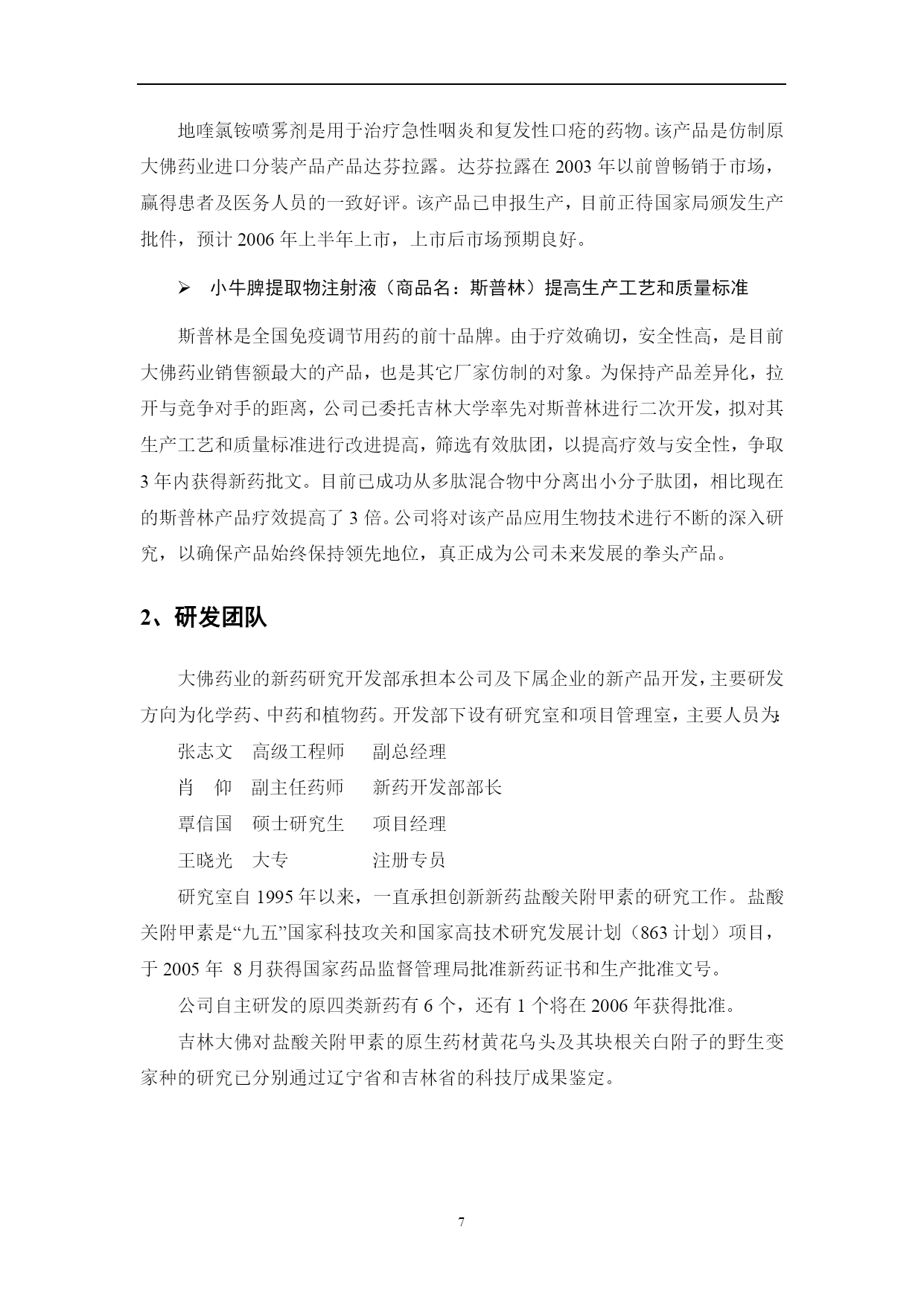 地喹氯铵喷雾剂是用于治疗急性咽炎和复发性口疮的药物。该产品是仿制原大佛药业进口分装产品产品达芬拉露。达芬拉露在 2003 年以前曾畅销于市场，赢得患者及医务人员的一致好评。该产品已申报生产，目前正待国家局颁发生产批件，预计 2006 年上半年上市，上市后市场预期良好。

➢ 小牛脾提取物注射液（商品名：斯普林）提高生产工艺和质量标准

斯普林是全国免疫调节用药的前十品牌。由于疗效确切，安全性高，是目前大佛药业销售额最大的产品，也是其它厂家仿制的对象。为保持产品差异化，拉开与竞争对手的距离，公司已委托吉林大学率先对斯普林进行二次开发，拟对其生产工艺和质量标准进行改进提高，筛选有效肽团，以提高疗效与安全性，争取 3 年内获得新药批文。目前已成功从多肽混合物中分离出小分子肽团，相比现在的斯普林产品疗效提高了 3 倍。公司将对该产品应用生物技术进行不断的深入研究，以确保产品始终保持领先地位，真正成为公司未来发展的拳头产品。

2、研发团队

大佛药业的新药研究开发部承担本公司及下属企业的新产品开发，主要研发方向为化学药、中药和植物药。开发部下设有研究室和项目管理室，主要人员为:

张志文 高级工程师 副总经理
肖 仰 副主任药师 新药开发部部长
覃信国 硕士研究生 项目经理
王晓光 大专 注册专员

研究室自 1995 年以来，一直承担创新新药盐酸关附甲素的研究工作。盐酸关附甲素是“九五”国家科技攻关和国家高技术研究发展计划（863 计划）项目，于 2005 年 8 月获得国家药品监督管理局批准新药证书和生产批准文号。

公司自主研发的原四类新药有 6 个，还有 1 个将在 2006 年获得批准。

吉林大佛对盐酸关附甲素的原生药材黄花乌头及其块根关白附子的野生变家种的研究已分别通过辽宁省和吉林省的科技厅成果鉴定。

7